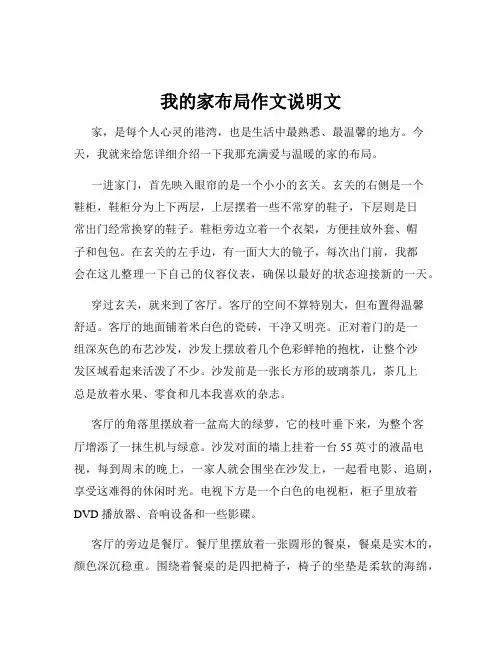 我的家布局作文说明文

家，是每个人心灵的港湾，也是生活中最熟悉、最温馨的地方。今天，我就来给您详细介绍一下我那充满爱与温暖的家的布局。

一进家门，首先映入眼帘的是一个小小的玄关。玄关的右侧是一个鞋柜，鞋柜分为上下两层，上层摆着一些不常穿的鞋子，下层则是日常出门经常换穿的鞋子。鞋柜旁边立着一个衣架，方便挂放外套、帽子和包包。在玄关的左手边，有一面大大的镜子，每次出门前，我都会在这儿整理一下自己的仪容仪表，确保以最好的状态迎接新的一天。

穿过玄关，就来到了客厅。客厅的空间不算特别大，但布置得温馨舒适。客厅的地面铺着米白色的瓷砖，干净又明亮。正对着门的是一组深灰色的布艺沙发，沙发上摆放着几个色彩鲜艳的抱枕，让整个沙发区域看起来活泼了不少。沙发前是一张长方形的玻璃茶几，茶几上总是放着水果、零食和几本我喜欢的杂志。

客厅的角落里摆放着一盆高大的绿萝，它的枝叶垂下来，为整个客厅增添了一抹生机与绿意。沙发对面的墙上挂着一台 55 英寸的液晶电视，每到周末的晚上，一家人就会围坐在沙发上，一起看电影、追剧，享受这难得的休闲时光。电视下方是一个白色的电视柜，柜子里放着 DVD 播放器、音响设备和一些影碟。

客厅的旁边是餐厅。餐厅里摆放着一张圆形的餐桌，餐桌是实木的，颜色深沉稳重。围绕着餐桌的是四把椅子，椅子的坐垫是柔软的海绵，